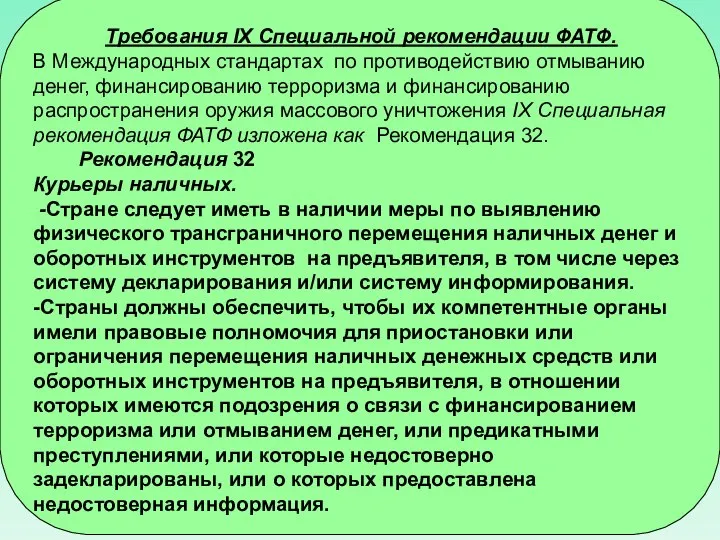 Требования IX Специальной рекомендации ФАТФ.
В Международных стандартах по противодействию отмыванию денег, финансированию терроризма и финансированию распространения оружия массового уничтожения IX Специальная рекомендация ФАТФ изложена как Рекомендация 32.

Рекомендация 32
Курьеры наличных.
-Стране следует иметь в наличии меры по выявлению физического трансграничного перемещения наличных денег и оборотных инструментов на предъявителя, в том числе через систему декларирования и/или систему информирования.
-Страны должны обеспечить, чтобы их компетентные органы имели правовые полномочия для приостановки или ограничения перемещения наличных денежных средств или оборотных инструментов на предъявителя, в отношении которых имеются подозрения о связи с финансированием терроризма или отмыванием денег, или предикатными преступлениями, или которые недостоверно задекларированы, или о которых предоставлена недостоверная информация.